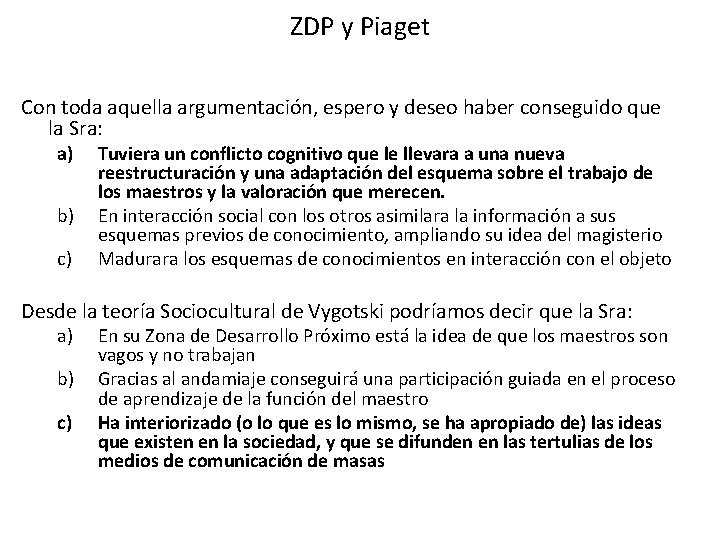 ZDP y Piaget

Con toda aquella argumentación, espero y deseo haber conseguido que la Sra:

a) Tuviera un conflicto cognitivo que le llevara a una nueva reestructuración y una adaptación del esquema sobre el trabajo de los maestros y la valoración que merecen.
b) En interacción social con los otros asimilara la información a sus esquemas previos de conocimiento, ampliando su idea del magisterio
c) Madurara los esquemas de conocimientos en interacción con el objeto

Desde la teoría Sociocultural de Vygotski podríamos decir que la Sra:

a) En su Zona de Desarrollo Próximo está la idea de que los maestros son vagos y no trabajan
b) Gracias al andamiaje conseguirá una participación guiada en el proceso de aprendizaje de la función del maestro
c) Ha interiorizado (o lo que es lo mismo, se ha apropiado de) las ideas que existen en la sociedad, y que se difunden en las tertulias de los medios de comunicación de masas